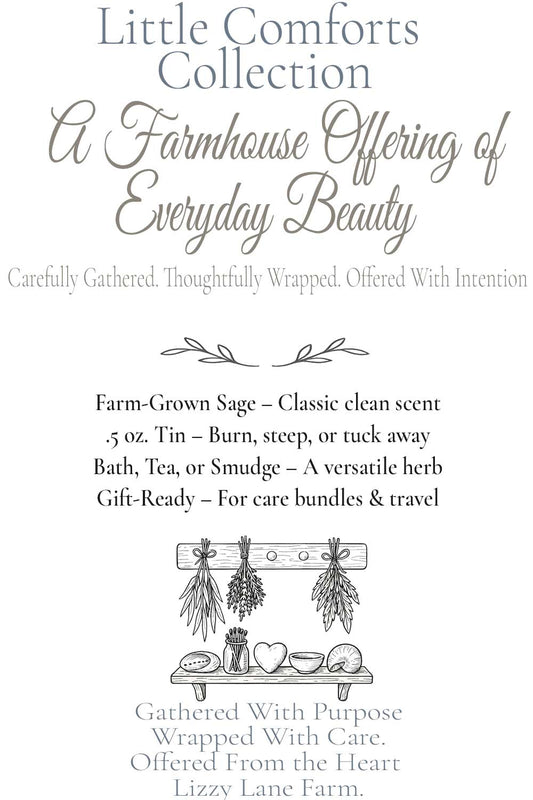 Little Comforts Collection

A Farmhouse Offering of Everyday Beauty

Carefully Gathered. Thoughtfully Wrapped. Offered With Intention

Farm-Grown Sage – Classic clean scent
.5 oz. Tin – Burn, steep, or tuck away
Bath, Tea, or Smudge – A versatile herb
Gift-Ready – For care bundles & travel

Gathered With Purpose
Wrapped With Care.
Offered From the Heart
Lizzy Lane Farm.